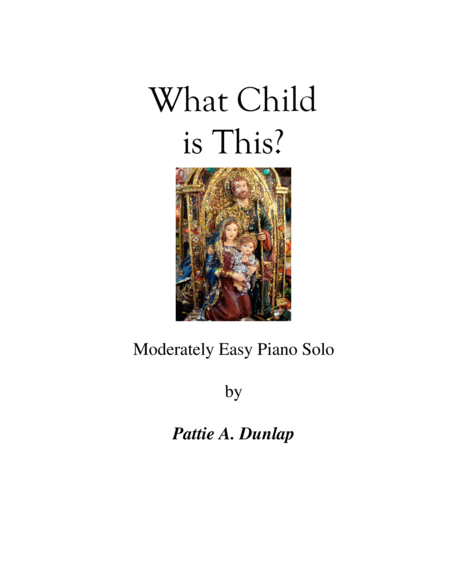 What Child
is This?

Moderately Easy Piano Solo

by

Pattie A. Dunlap